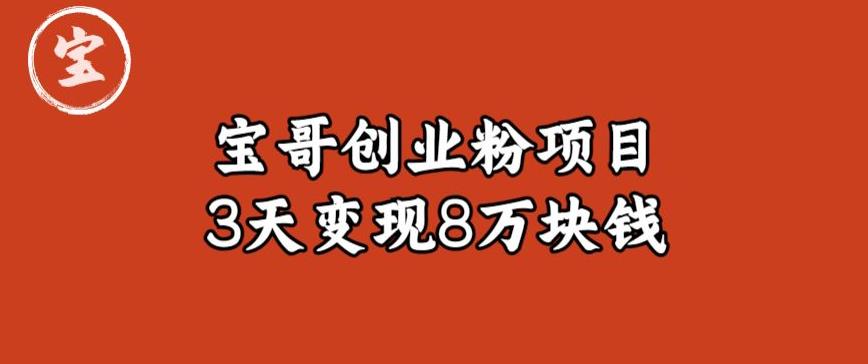 宝

宝哥创业粉项目
3天变现8万块钱